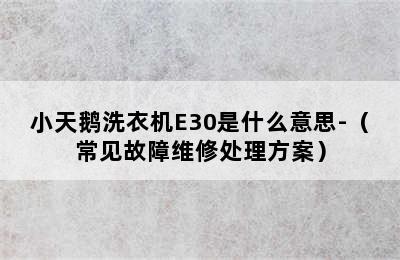 小天鹅洗衣机E30是什么意思-（常见故障维修处理方案）